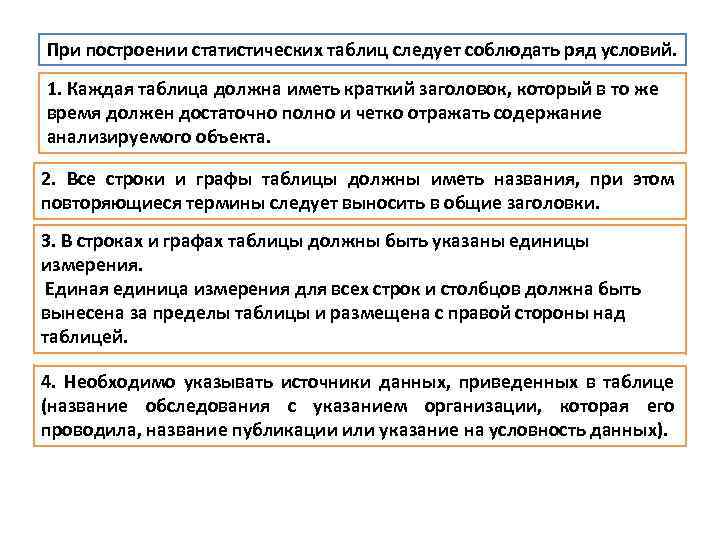 При построении статистических таблиц следует соблюдать ряд условий.

1. Каждая таблица должна иметь краткий заголовок, который в то же время должен достаточно полно и четко отражать содержание анализируемого объекта.

2. Все строки и графы таблицы должны иметь названия, при этом повторяющиеся термины следует выносить в общие заголовки.

3. В строках и графах таблицы должны быть указаны единицы измерения.
Единая единица измерения для всех строк и столбцов должна быть вынесена за пределы таблицы и размещена с правой стороны над таблицей.

4. Необходимо указывать источники данных, приведенных в таблице (название обследования с указанием организации, которая его проводила, название публикации или указание на условность данных).